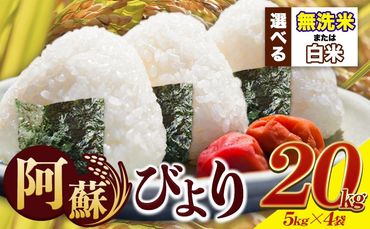 選べる
無洗米
または
白米

阿蘇
びより

20kg
5kg×4袋